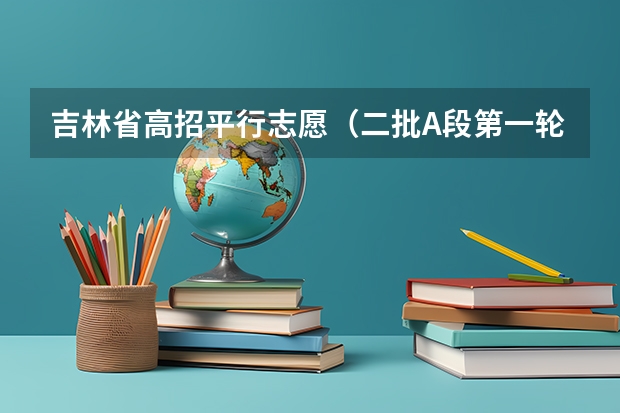 吉林省高招平行志愿（二批A段第一轮